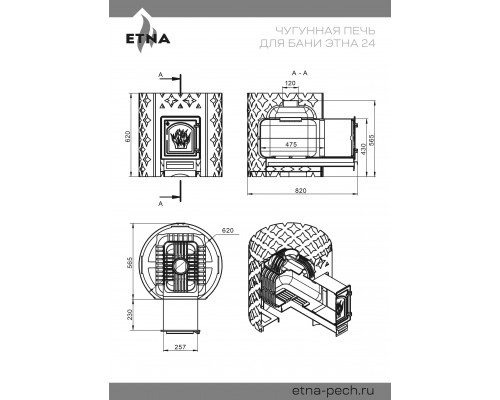 ETNA

ЧУГУННАЯ ПЕЧЬ
ДЛЯ БАНИ ЭТНА 24

A

620

A

A - A

120

475

430

565

820

620

565

230

257

etna-pech.ru